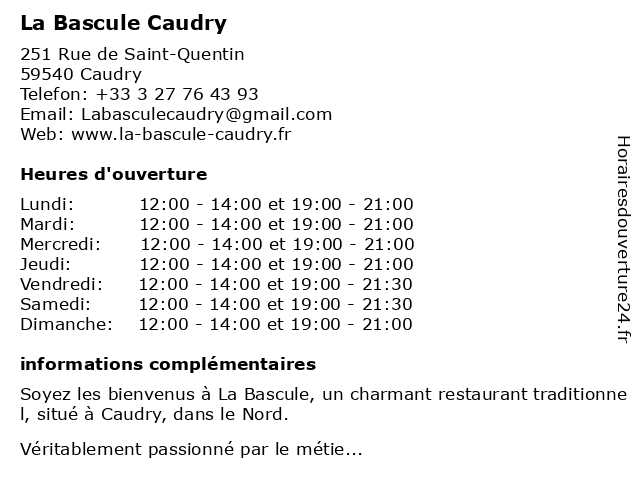 La Bascule Caudry

251 Rue de Saint-Quentin
59540 Caudry
Telefon: +33 3 27 76 43 93
Email: Labasculecaudry@gmail.com
Web: www.la-bascule-caudry.fr

Heures d'ouverture

| | |
|---|---|
| Lundi: | 12:00 - 14:00 et 19:00 - 21:00 |
| Mardi: | 12:00 - 14:00 et 19:00 - 21:00 |
| Mercredi: | 12:00 - 14:00 et 19:00 - 21:00 |
| Jeudi: | 12:00 - 14:00 et 19:00 - 21:00 |
| Vendredi: | 12:00 - 14:00 et 19:00 - 21:30 |
| Samedi: | 12:00 - 14:00 et 19:00 - 21:30 |
| Dimanche: | 12:00 - 14:00 et 19:00 - 21:00 |

informations complémentaires

Soyez les bienvenus à La Bascule, un charmant restaurant traditionnel, situé à Caudry, dans le Nord.

Véritablement passionné par le métie...

Horairesdouverture24.fr